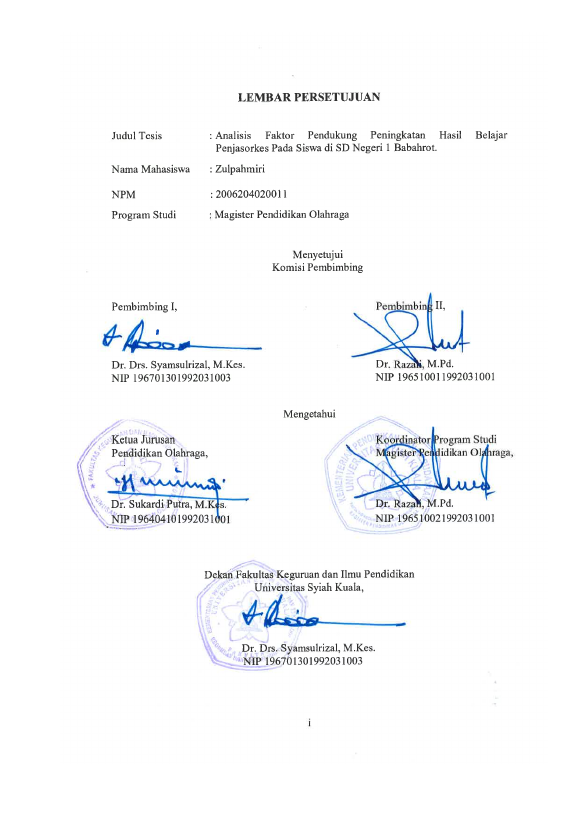 LEMBAR PERSETUJUAN

Judul Tesis : Analisis Faktor Pendukung Peningkatan Hasil Belajar Penjasorkes Pada Siswa di SD Negeri 1 Babahrot.

Nama Mahasiswa : Zulpahmiri

NPM : 2006204020011

Program Studi : Magister Pendidikan Olahraga

Menyetujui
Komisi Pembimbing

Pembimbing I,

Dr. Drs. Syamsulrizal, M.Kes.
NIP 196701301992031003

Pembimbing II,

Dr. Razali, M.Pd.
NIP 196510011992031001

Mengetahui

Ketua Jurusan
Pendidikan Olahraga,

Dr. Sukardi Putra, M.Kes.
NIP 196404101992031001

Koordinator Program Studi
Magister Pendidikan Olahraga,

Dr. Razali, M.Pd.
NIP 196510021992031001

Dekan Fakultas Keguruan dan Ilmu Pendidikan
Universitas Syiah Kuala,

Dr. Drs. Syamsulrizal, M.Kes.
NIP 196701301992031003

i